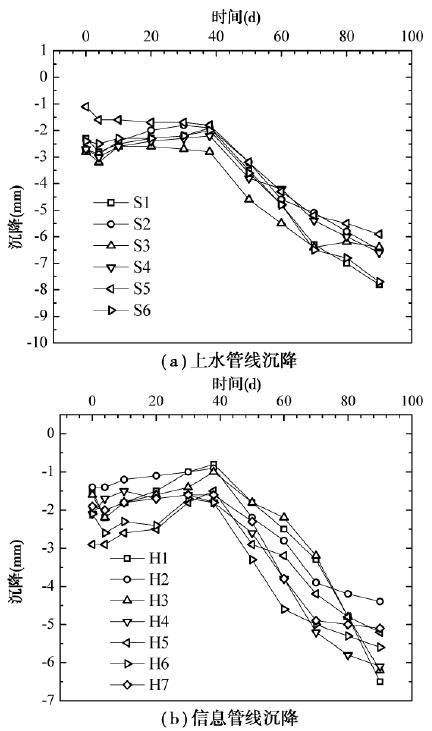 时间(d)
0 20 40 60 80 100
1
0
-1
-2
-3
-4
-5
-6
-7
-8
-9
-10
沉降(mm)
S1
S2
S3
S4
S5
S6
(a) 上水管线沉降

时间(d)
0 20 40 60 80 100
0
-1
-2
-3
-4
-5
-6
-7
沉降(mm)
H1
H2
H3
H4
H5
H6
H7
(b) 信息管线沉降